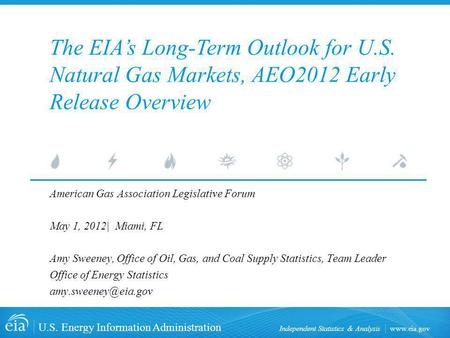 The EIA's Long-Term Outlook for U.S. Natural Gas Markets, AEO2012 Early Release Overview

American Gas Association Legislative Forum

May 1, 2012| Miami, FL

Amy Sweeney, Office of Oil, Gas, and Coal Supply Statistics, Team Leader
Office of Energy Statistics
amy.sweeney@eia.gov

eia | U.S. Energy Information Administration

Independent Statistics & Analysis | www.eia.gov